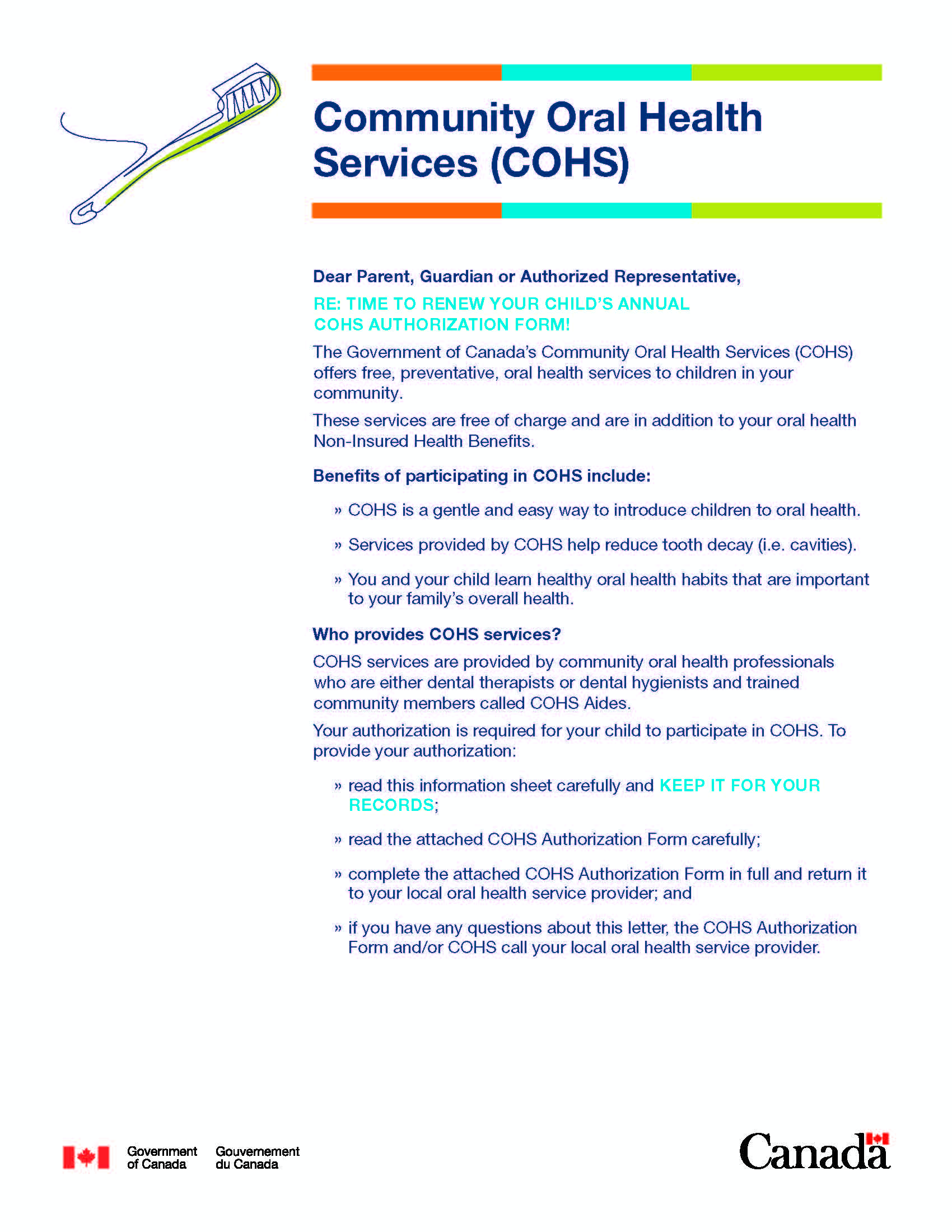 Community Oral Health Services (COHS)

Dear Parent, Guardian or Authorized Representative,

RE: TIME TO RENEW YOUR CHILD'S ANNUAL COHS AUTHORIZATION FORM!

The Government of Canada's Community Oral Health Services (COHS) offers free, preventative, oral health services to children in your community.

These services are free of charge and are in addition to your oral health Non-Insured Health Benefits.

Benefits of participating in COHS include:

» COHS is a gentle and easy way to introduce children to oral health.

» Services provided by COHS help reduce tooth decay (i.e. cavities).

» You and your child learn healthy oral health habits that are important to your family's overall health.

Who provides COHS services?

COHS services are provided by community oral health professionals who are either dental therapists or dental hygienists and trained community members called COHS Aides.

Your authorization is required for your child to participate in COHS. To provide your authorization:

» read this information sheet carefully and KEEP IT FOR YOUR RECORDS;

» read the attached COHS Authorization Form carefully;

» complete the attached COHS Authorization Form in full and return it to your local oral health service provider; and

» if you have any questions about this letter, the COHS Authorization Form and/or COHS call your local oral health service provider.

Government of Canada Gouvernement du Canada

Canada